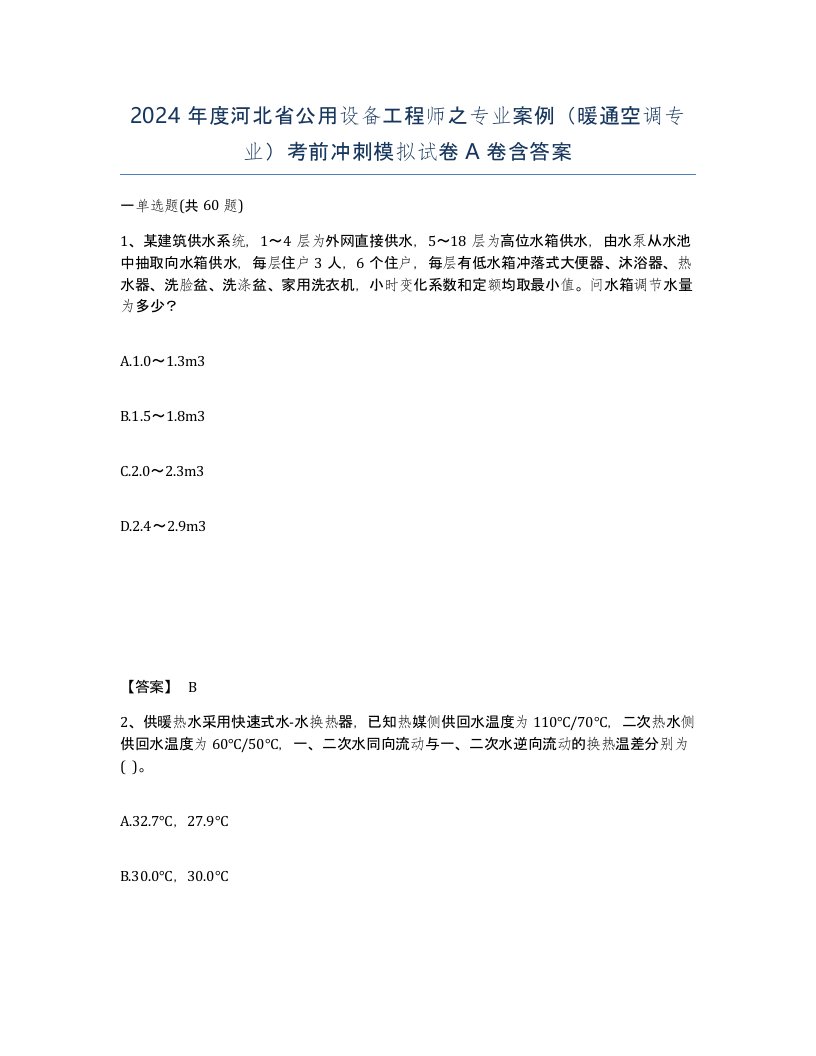 2024 年度河北省公用设备工程师之专业案例（暖通空调专业）考前冲刺模拟试卷 A 卷含答案

一单选题(共 60 题)

1、某建筑供水系统，1～4 层为外网直接供水，5～18 层为高位水箱供水，由水泵从水池中抽取向水箱供水，每层住户 3 人，6 个住户，每层有低水箱冲落式大便器、沐浴器、热水器、洗脸盆、洗涤盆、家用洗衣机，小时变化系数和定额均取最小值。问水箱调节水量为多少？

A.1.0～1.3m3

B.1.5～1.8m3

C.2.0～2.3m3

D.2.4～2.9m3

【答案】 B

2、供暖热水采用快速式水-水换热器，已知热媒侧供回水温度为 110℃/70℃，二次热水侧供回水温度为 60℃/50℃，一、二次水同向流动与一、二次水逆向流动的换热温差分别为( )。

A.32.7℃，27.9℃

B.30.0℃，30.0℃